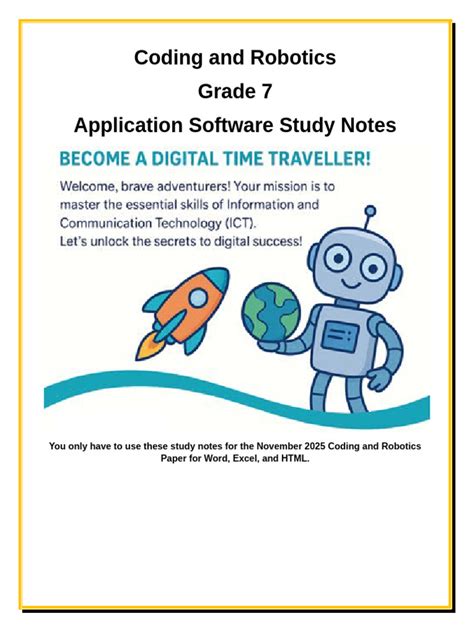 Coding and Robotics
Grade 7
Application Software Study Notes

BECOME A DIGITAL TIME TRAVELLER!

Welcome, brave adventurers! Your mission is to master the essential skills of Information and Communication Technology (ICT).
Let's unlock the secrets to digital success!

You only have to use these study notes for the November 2025 Coding and Robotics Paper for Word, Excel, and HTML.